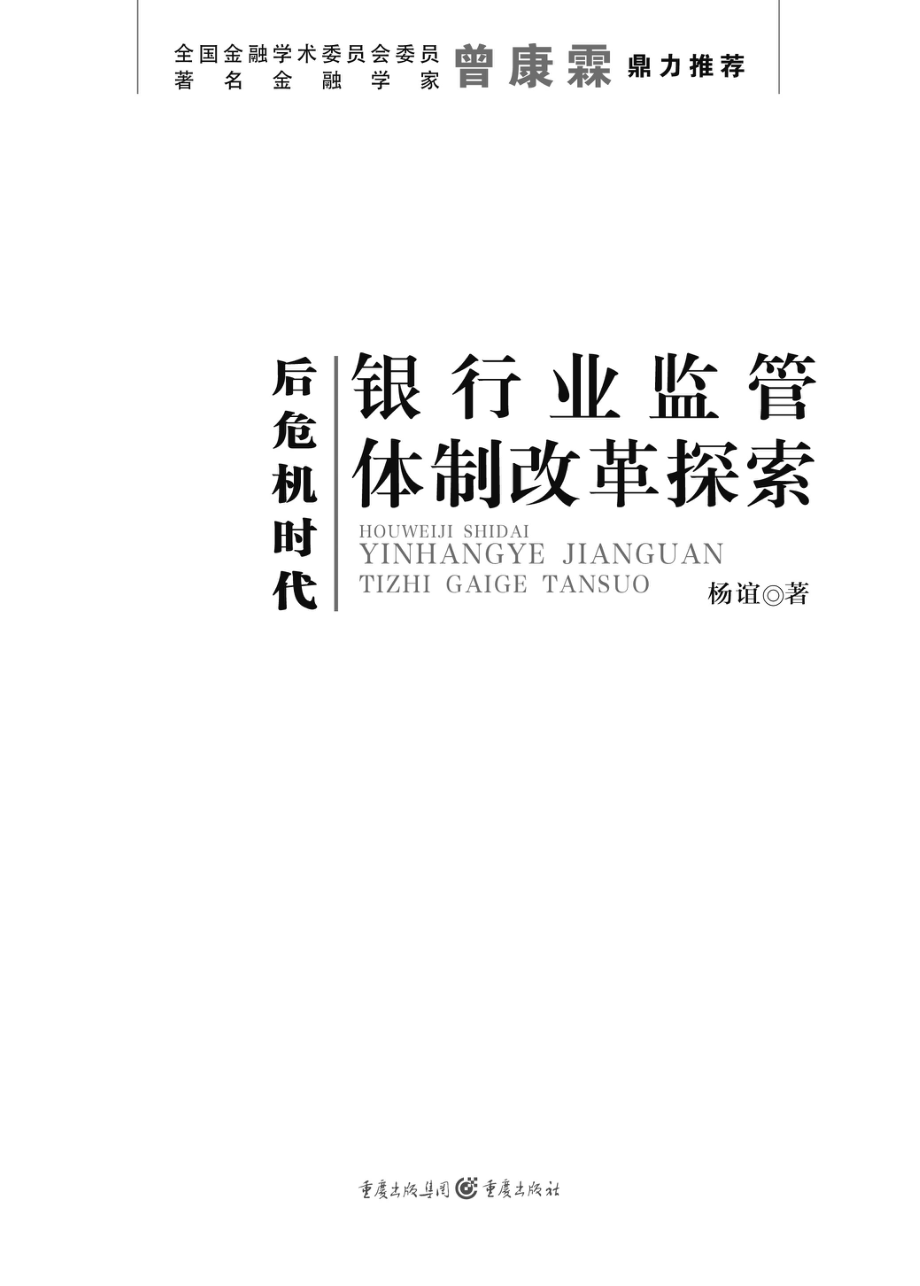 全国金融学术委员会委员
著名金融学家 曾康霖 鼎力推荐

后危机时代

银行业监管
体制改革探索

HOUWEIJI SHIDAI
YINHANGYE JIANGUAN
TIZHI GAIGE TANSUO

杨谊◎著

重庆出版集团 重庆出版社